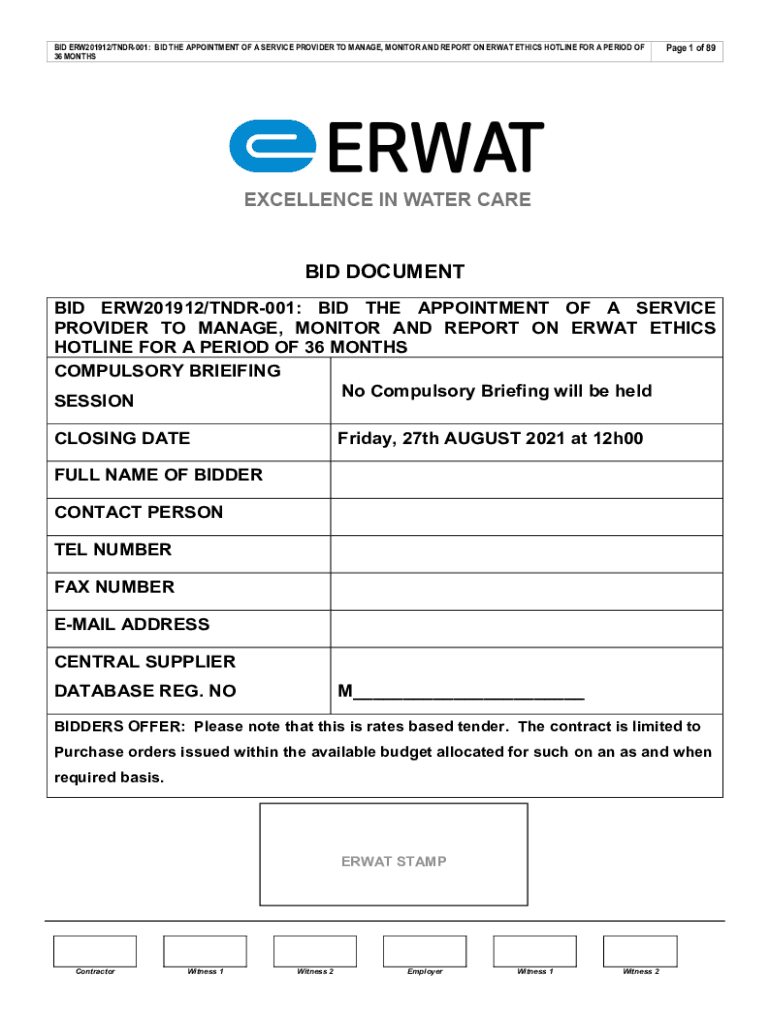 BID ERW201912/TNDR-001: BID THE APPOINTMENT OF A SERVICE PROVIDER TO MANAGE, MONITOR AND REPORT ON ERWAT ETHICS HOTLINE FOR A PERIOD OF 36 MONTHS

Page 1 of 89

ERWAT

EXCELLENCE IN WATER CARE

BID DOCUMENT

| BID ERW201912/TNDR-001: BID THE APPOINTMENT OF A SERVICE PROVIDER TO MANAGE, MONITOR AND REPORT ON ERWAT ETHICS HOTLINE FOR A PERIOD OF 36 MONTHS | |
|---|---|
| COMPULSORY BRIEIFING SESSION | No Compulsory Briefing will be held |
| CLOSING DATE | Friday, 27th AUGUST 2021 at 12h00 |
| FULL NAME OF BIDDER | |
| CONTACT PERSON | |
| TEL NUMBER | |
| FAX NUMBER | |
| E-MAIL ADDRESS | |
| CENTRAL SUPPLIER DATABASE REG. NO | M______________________ |
| BIDDERS OFFER: Please note that this is rates based tender. The contract is limited to Purchase orders issued within the available budget allocated for such on an as and when required basis. | |

ERWAT STAMP

Contractor Witness 1 Witness 2 Employer Witness 1 Witness 2